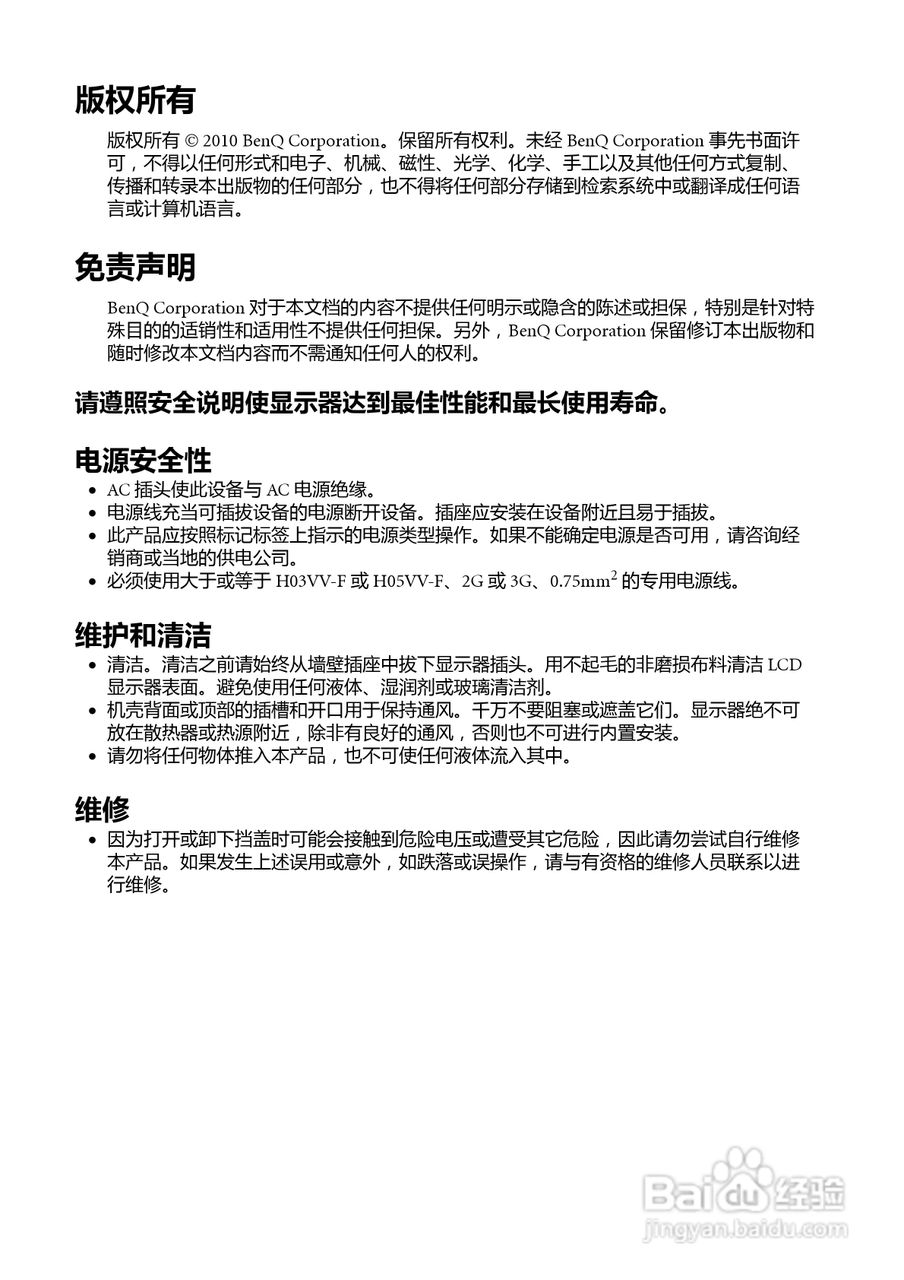 版权所有

版权所有 © 2010 BenQ Corporation。保留所有权利。未经 BenQ Corporation 事先书面许可，不得以任何形式和电子、机械、磁性、光学、化学、手工以及其他任何方式复制、传播和转录本出版物的任何部分，也不得将任何部分存储到检索系统中或翻译成任何语言或计算机语言。

免责声明

BenQ Corporation 对于本文档的内容不提供任何明示或隐含的陈述或担保，特别是针对特殊目的的适销性和适用性不提供任何担保。另外，BenQ Corporation 保留修订本出版物和随时修改本文档内容而不需通知任何人的权利。

请遵照安全说明使显示器达到最佳性能和最长使用寿命。

电源安全性

• AC 插头使此设备与 AC 电源绝缘。
• 电源线充当可插拔设备的电源断开设备。插座应安装在设备附近且易于插拔。
• 此产品应按照标记标签上指示的电源类型操作。如果不能确定电源是否可用，请咨询经销商或当地的供电公司。
• 必须使用大于或等于 H03VV-F 或 H05VV-F、2G 或 3G、$0.75mm^2$ 的专用电源线。

维护和清洁

• 清洁。清洁之前请始终从墙壁插座中拔下显示器插头。用不起毛的非磨损布料清洁 LCD 显示器表面。避免使用任何液体、湿润剂或玻璃清洁剂。
• 机壳背面或顶部的插槽和开口用于保持通风。千万不要阻塞或遮盖它们。显示器绝不可放在散热器或热源附近，除非有良好的通风，否则也不可进行内置安装。
• 请勿将任何物体推入本产品，也不可使任何液体流入其中。

维修

• 因为打开或卸下挡盖时可能会接触到危险电压或遭受其它危险，因此请勿尝试自行维修本产品。如果发生上述误用或意外，如跌落或误操作，请与有资格的维修人员联系以进行维修。

Baidu 经验
jingyan.baidu.com